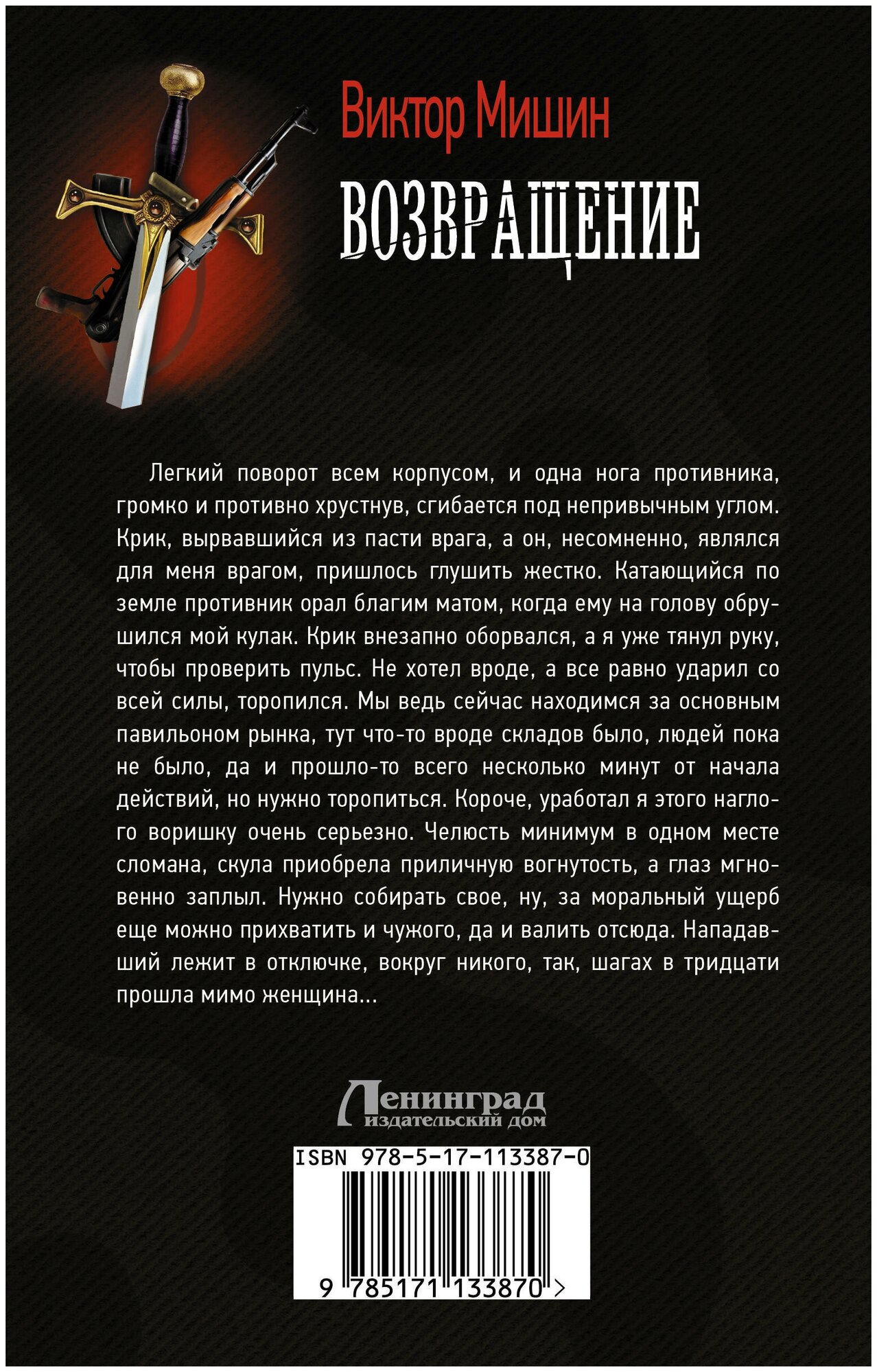 Виктор Мишин

ВОЗВРАЩЕНИЕ

Легкий поворот всем корпусом, и одна нога противника, громко и противно хрустнув, сгибается под непривычным углом. Крик, вырвавшийся из пасти врага, а он, несомненно, являлся для меня врагом, пришлось глушить жестко. Катающийся по земле противник орал благим матом, когда ему на голову обрушился мой кулак. Крик внезапно оборвался, а я уже тянул руку, чтобы проверить пульс. Не хотел вроде, а все равно ударил со всей силы, торопился. Мы ведь сейчас находимся за основным павильоном рынка, тут что-то вроде складов было, людей пока не было, да и прошло-то всего несколько минут от начала действий, но нужно торопиться. Короче, уработал я этого наглого воришку очень серьезно. Челюсть минимум в одном месте сломана, скула приобрела приличную вогнутость, а глаз мгновенно заплыл. Нужно собирать свое, ну, за моральный ущерб еще можно прихватить и чужого, да и валить отсюда. Нападавший лежит в отключке, вокруг никого, так, шагах в тридцати прошла мимо женщина...

Ленинград
издательский дом

ISBN 978-5-17-113387-0

9 785171 133870 >